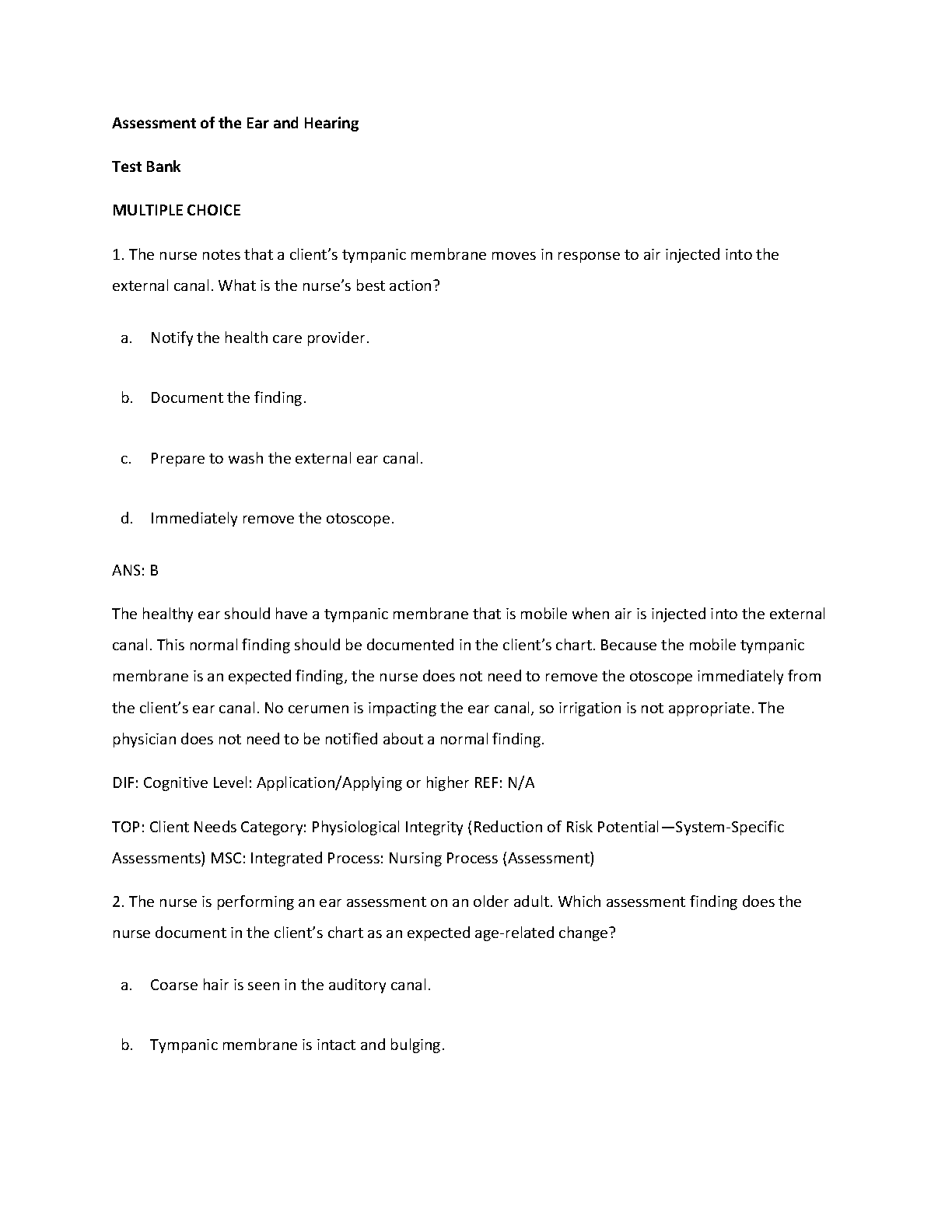 Assessment of the Ear and Hearing

Test Bank

MULTIPLE CHOICE

1. The nurse notes that a client's tympanic membrane moves in response to air injected into the external canal. What is the nurse's best action?

a. Notify the health care provider.

b. Document the finding.

c. Prepare to wash the external ear canal.

d. Immediately remove the otoscope.

ANS: B

The healthy ear should have a tympanic membrane that is mobile when air is injected into the external canal. This normal finding should be documented in the client's chart. Because the mobile tympanic membrane is an expected finding, the nurse does not need to remove the otoscope immediately from the client's ear canal. No cerumen is impacting the ear canal, so irrigation is not appropriate. The physician does not need to be notified about a normal finding.

DIF: Cognitive Level: Application/Applying or higher REF: N/A

TOP: Client Needs Category: Physiological Integrity (Reduction of Risk Potential—System-Specific Assessments) MSC: Integrated Process: Nursing Process (Assessment)

2. The nurse is performing an ear assessment on an older adult. Which assessment finding does the nurse document in the client's chart as an expected age-related change?

a. Coarse hair is seen in the auditory canal.

b. Tympanic membrane is intact and bulging.